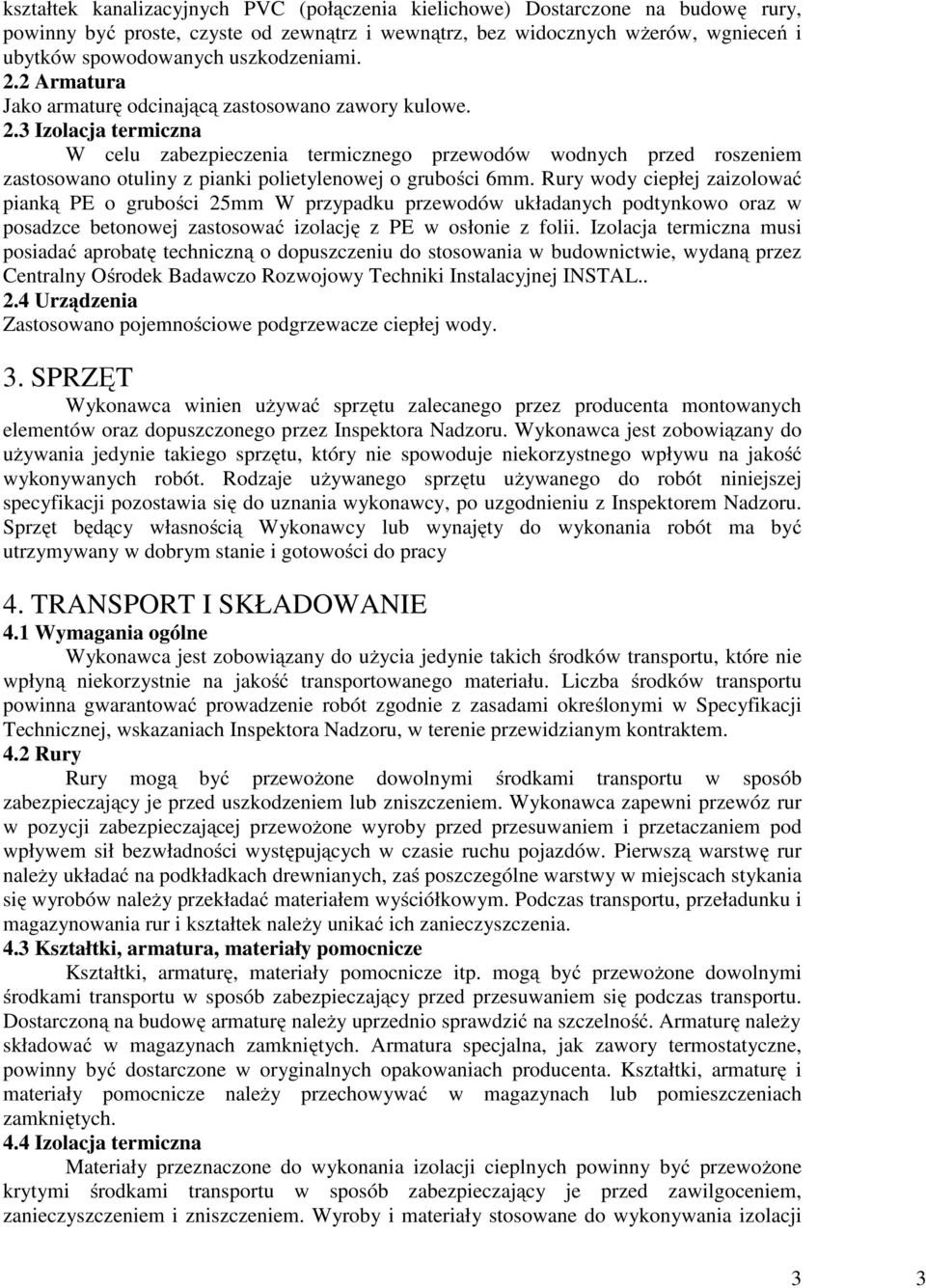 kształtek kanalizacyjnych PVC (połączenia kielichowe) Dostarczone na budowę rury, powinny być proste, czyste od zewnątrz i wewnątrz, bez widocznych wżerów, wgnieceń i ubytków spowodowanych uszkodzeniami.
2.2 Armatura
Jako armaturę odcinającą zastosowano zawory kulowe.
2.3 Izolacja termiczna
W celu zabezpieczenia termicznego przewodów wodnych przed roszeniem zastosowano otuliny z pianki polietylenowej o grubości 6mm. Rury wody ciepłej zaizolować pianką PE o grubości 25mm W przypadku przewodów układanych podtynkowo oraz w posadzce betonowej zastosować izolację z PE w osłonie z folii. Izolacja termiczna musi posiadać aprobatę techniczną o dopuszczeniu do stosowania w budownictwie, wydaną przez Centralny Ośrodek Badawczo Rozwojowy Techniki Instalacyjnej INSTAL..
2.4 Urządzenia
Zastosowano pojemnościowe podgrzewacze ciepłej wody.

3. SPRZĘT
Wykonawca winien używać sprzętu zalecanego przez producenta montowanych elementów oraz dopuszczonego przez Inspektora Nadzoru. Wykonawca jest zobowiązany do używania jedynie takiego sprzętu, który nie spowoduje niekorzystnego wpływu na jakość wykonywanych robót. Rodzaje używanego sprzętu używanego do robót niniejszej specyfikacji pozostawia się do uznania wykonawcy, po uzgodnieniu z Inspektorem Nadzoru. Sprzęt będący własnością Wykonawcy lub wynajęty do wykonania robót ma być utrzymywany w dobrym stanie i gotowości do pracy

4. TRANSPORT I SKŁADOWANIE
4.1 Wymagania ogólne
Wykonawca jest zobowiązany do użycia jedynie takich środków transportu, które nie wpłyną niekorzystnie na jakość transportowanego materiału. Liczba środków transportu powinna gwarantować prowadzenie robót zgodnie z zasadami określonymi w Specyfikacji Technicznej, wskazaniach Inspektora Nadzoru, w terenie przewidzianym kontraktem.
4.2 Rury
Rury mogą być przewożone dowolnymi środkami transportu w sposób zabezpieczający je przed uszkodzeniem lub zniszczeniem. Wykonawca zapewni przewóz rur w pozycji zabezpieczającej przewożone wyroby przed przesuwaniem i przetaczaniem pod wpływem sił bezwładności występujących w czasie ruchu pojazdów. Pierwszą warstwę rur należy układać na podkładkach drewnianych, zaś poszczególne warstwy w miejscach stykania się wyrobów należy przekładać materiałem wyściółkowym. Podczas transportu, przeładunku i magazynowania rur i kształtek należy unikać ich zanieczyszczenia.
4.3 Kształtki, armatura, materiały pomocnicze
Kształtki, armaturę, materiały pomocnicze itp. mogą być przewożone dowolnymi środkami transportu w sposób zabezpieczający przed przesuwaniem się podczas transportu. Dostarczoną na budowę armaturę należy uprzednio sprawdzić na szczelność. Armaturę należy składować w magazynach zamkniętych. Armatura specjalna, jak zawory termostatyczne, powinny być dostarczone w oryginalnych opakowaniach producenta. Kształtki, armaturę i materiały pomocnicze należy przechowywać w magazynach lub pomieszczeniach zamkniętych.
4.4 Izolacja termiczna
Materiały przeznaczone do wykonania izolacji cieplnych powinny być przewożone krytymi środkami transportu w sposób zabezpieczający je przed zawilgoceniem, zanieczyszczeniem i zniszczeniem. Wyroby i materiały stosowane do wykonywania izolacji

3 3